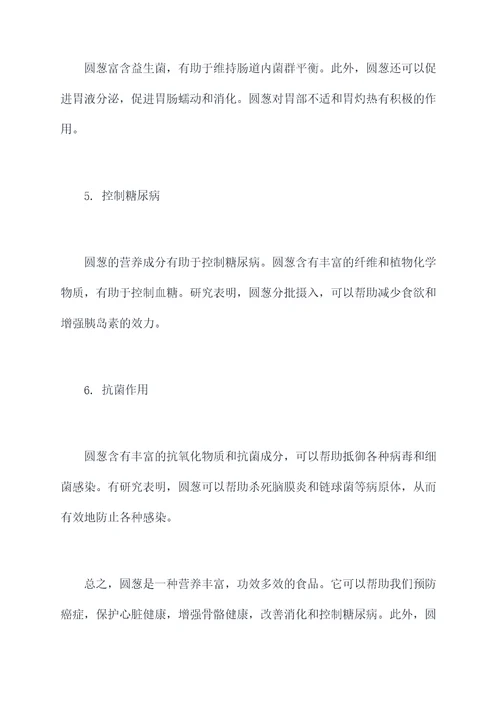 圆葱富含益生菌，有助于维持肠道内菌群平衡。此外，圆葱还可以促进胃液分泌，促进胃肠蠕动和消化。圆葱对胃部不适和胃灼热有积极的作用。

5. 控制糖尿病

圆葱的营养成分有助于控制糖尿病。圆葱含有丰富的纤维和植物化学物质，有助于控制血糖。研究表明，圆葱分批摄入，可以帮助减少食欲和增强胰岛素的效力。

6. 抗菌作用

圆葱含有丰富的抗氧化物质和抗菌成分，可以帮助抵御各种病毒和细菌感染。有研究表明，圆葱可以帮助杀死脑膜炎和链球菌等病原体，从而有效地防止各种感染。

总之，圆葱是一种营养丰富，功效多效的食品。它可以帮助我们预防癌症，保护心脏健康，增强骨骼健康，改善消化和控制糖尿病。此外，圆